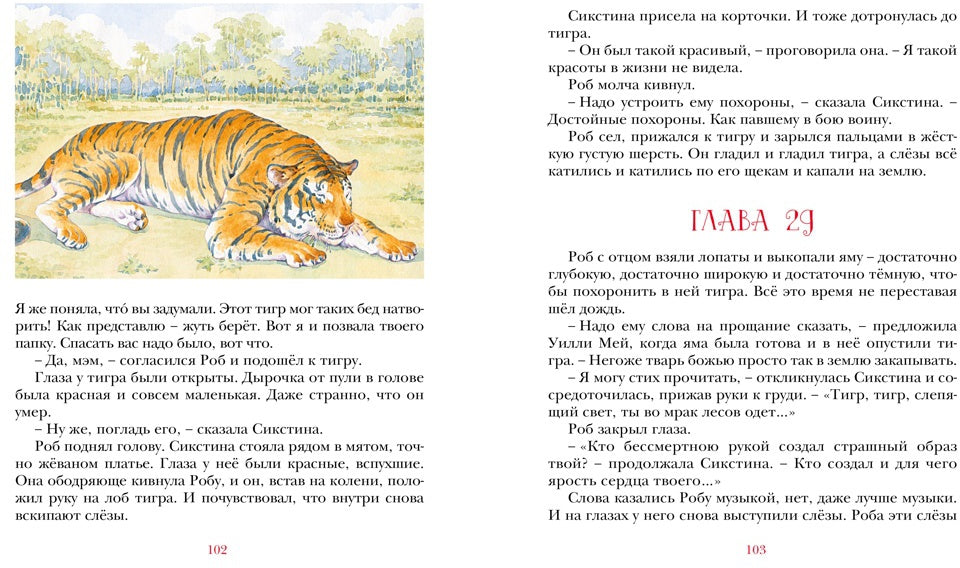 Я же поняла, что́ вы задумали. Этот тигр мог таких бед натворить! Как представлю – жуть берёт. Вот я и позвала твоего папку. Спасать вас надо было, вот что.

– Да, мэм, – согласился Роб и подошёл к тигру.

Глаза у тигра были открыты. Дырочка от пули в голове была красная и совсем маленькая. Даже странно, что он умер.

– Ну же, погладь его, – сказала Сикстина.

Роб поднял голову. Сикстина стояла рядом в мятом, точно жёваном платье. Глаза у неё были красные, вспухшие. Она ободряюще кивнула Робу, и он, встав на колени, положил руку на лоб тигра. И почувствовал, что внутри снова вскипают слёзы.

102

Сикстина присела на корточки. И тоже дотронулась до тигра.

– Он был такой красивый, – проговорила она. – Я такой красоты в жизни не видела.

Роб молча кивнул.

– Надо устроить ему похороны, – сказала Сикстина. – Достойные похороны. Как павшему в бою воину.

Роб сел, прижался к тигру и зарылся пальцами в жёсткую густую шерсть. Он гладил и гладил тигра, а слёзы всё катились и катились по его щекам и капали на землю.

ГЛАВА 29

Роб с отцом взяли лопаты и выкопали яму – достаточно глубокую, достаточно широкую и достаточно тёмную, чтобы похоронить в ней тигра. Всё это время не переставая шёл дождь.

– Надо ему слова на прощание сказать, – предложила Уилли Мей, когда яма была готова и в неё опустили тигра. – Негоже тварь божью просто так в землю закапывать.

– Я могу стих прочитать, – откликнулась Сикстина и сосредоточилась, прижав руки к груди. – «Тигр, тигр, слепящий свет, ты во мрак лесов одет...»

Роб закрыл глаза.

– «Кто бессмертною рукой создал страшный образ твой? – продолжала Сикстина. – Кто создал и для чего ярость сердца твоего...»

Слова казались Робу музыкой, нет, даже лучше музыки. И на глазах у него снова выступили слёзы. Роба эти слёзы

103